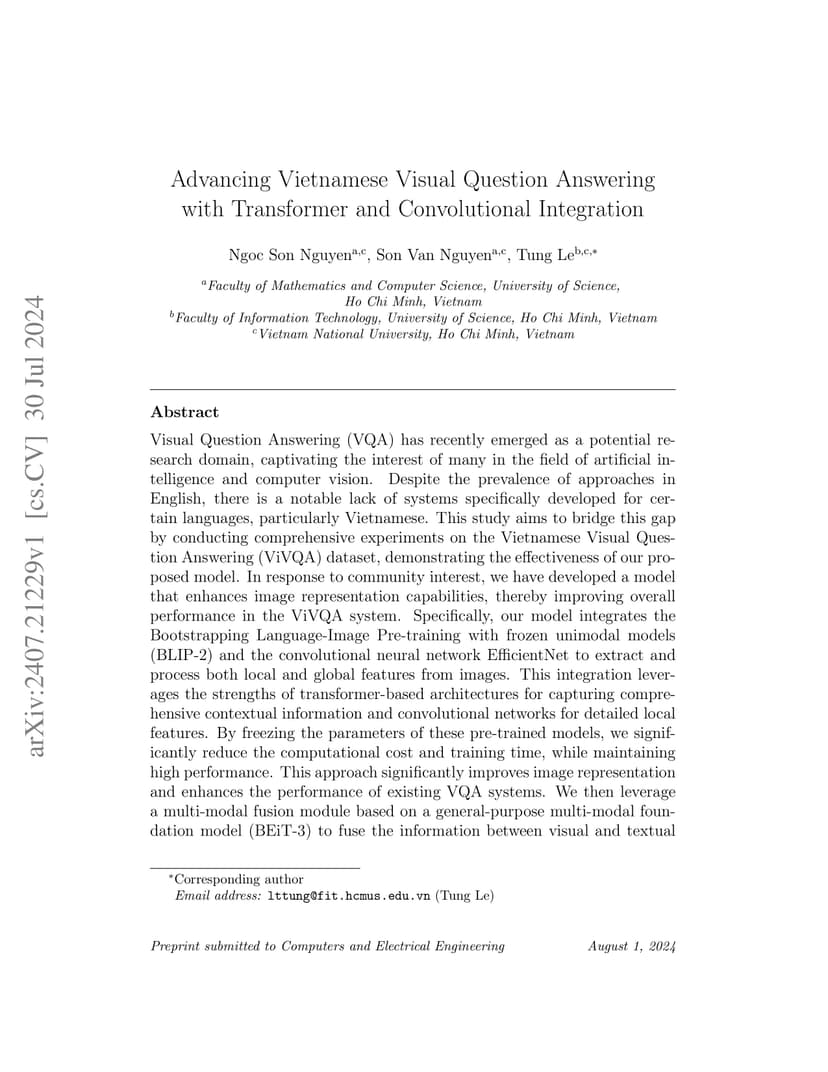 arXiv:2407.21229v1 [cs.CV] 30 Jul 2024

Advancing Vietnamese Visual Question Answering with Transformer and Convolutional Integration

Ngoc Son Nguyen$^{a,c}$, Son Van Nguyen$^{a,c}$, Tung Le$^{b,c,*}$

$^{a}$Faculty of Mathematics and Computer Science, University of Science, Ho Chi Minh, Vietnam
$^{b}$Faculty of Information Technology, University of Science, Ho Chi Minh, Vietnam
$^{c}$Vietnam National University, Ho Chi Minh, Vietnam

Abstract

Visual Question Answering (VQA) has recently emerged as a potential research domain, captivating the interest of many in the field of artificial intelligence and computer vision. Despite the prevalence of approaches in English, there is a notable lack of systems specifically developed for certain languages, particularly Vietnamese. This study aims to bridge this gap by conducting comprehensive experiments on the Vietnamese Visual Question Answering (ViVQA) dataset, demonstrating the effectiveness of our proposed model. In response to community interest, we have developed a model that enhances image representation capabilities, thereby improving overall performance in the ViVQA system. Specifically, our model integrates the Bootstrapping Language-Image Pre-training with frozen unimodal models (BLIP-2) and the convolutional neural network EfficientNet to extract and process both local and global features from images. This integration leverages the strengths of transformer-based architectures for capturing comprehensive contextual information and convolutional networks for detailed local features. By freezing the parameters of these pre-trained models, we significantly reduce the computational cost and training time, while maintaining high performance. This approach significantly improves image representation and enhances the performance of existing VQA systems. We then leverage a multi-modal fusion module based on a general-purpose multi-modal foundation model (BEiT-3) to fuse the information between visual and textual

$^{*}$Corresponding author
Email address: lttung@fit.hcmus.edu.vn (Tung Le)

Preprint submitted to Computers and Electrical Engineering    August 1, 2024